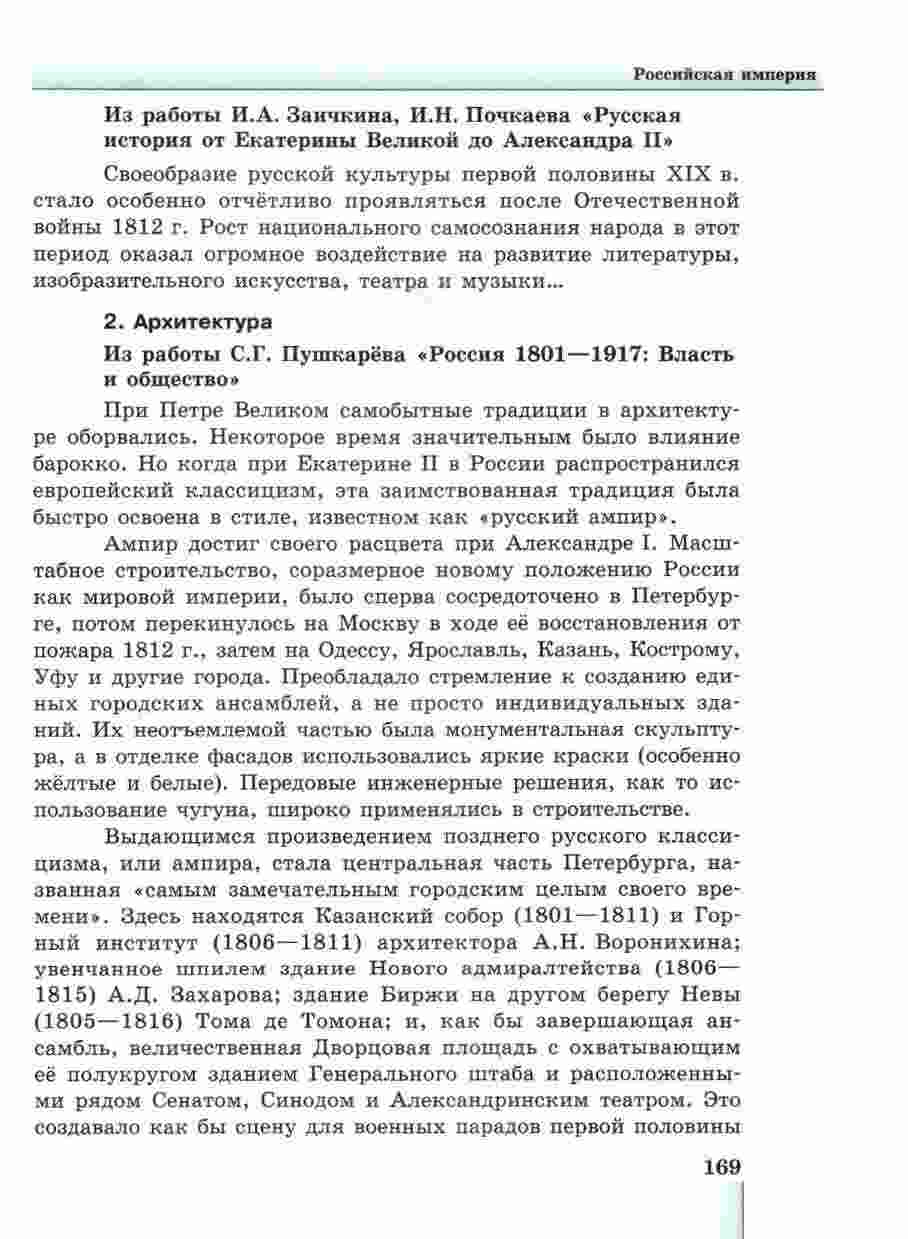 Российская империя

Из работы И.А. Заичкина, И.Н. Почкаева «Русская история от Екатерины Великой до Александра II»

Своеобразие русской культуры первой половины XIX в. стало особенно отчётливо проявляться после Отечественной войны 1812 г. Рост национального самосознания народа в этот период оказал огромное воздействие на развитие литературы, изобразительного искусства, театра и музыки...

2. Архитектура

Из работы С.Г. Пушкарёва «Россия 1801—1917: Власть и общество»

При Петре Великом самобытные традиции в архитектуре оборвались. Некоторое время значительным было влияние барокко. Но когда при Екатерине II в России распространился европейский классицизм, эта заимствованная традиция была быстро освоена в стиле, известном как «русский ампир».

Ампир достиг своего расцвета при Александре I. Масштабное строительство, соразмерное новому положению России как мировой империи, было сперва сосредоточено в Петербурге, потом перекинулось на Москву в ходе её восстановления от пожара 1812 г., затем на Одессу, Ярославль, Казань, Кострому, Уфу и другие города. Преобладало стремление к созданию единых городских ансамблей, а не просто индивидуальных зданий. Их неотъемлемой частью была монументальная скульптура, а в отделке фасадов использовались яркие краски (особенно жёлтые и белые). Передовые инженерные решения, как то использование чугуна, широко применялись в строительстве.

Выдающимся произведением позднего русского классицизма, или ампира, стала центральная часть Петербурга, названная «самым замечательным городским целым своего времени». Здесь находятся Казанский собор (1801—1811) и Горный институт (1806—1811) архитектора А.Н. Воронихина; увенчанное шпилем здание Нового адмиралтейства (1806—1815) А.Д. Захарова; здание Биржи на другом берегу Невы (1805—1816) Тома де Томона; и, как бы завершающая ансамбль, величественная Дворцовая площадь с охватывающим её полукругом зданием Генерального штаба и расположенными рядом Сенатом, Синодом и Александринским театром. Это создавало как бы сцену для военных парадов первой половины

169